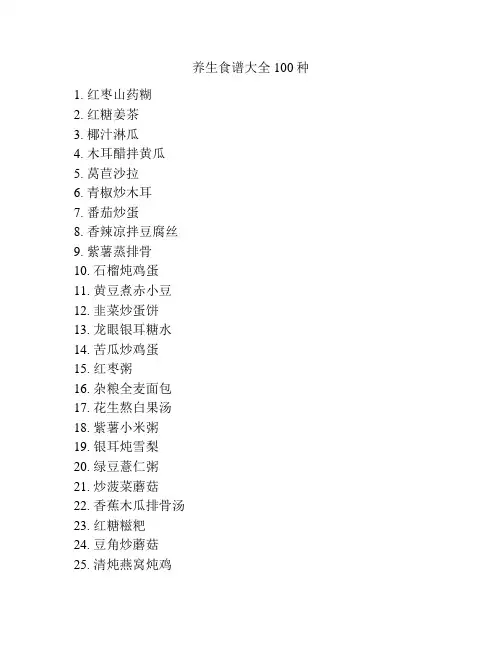 养生食谱大全 100 种

1. 红枣山药糊
2. 红糖姜茶
3. 椰汁淋瓜
4. 木耳醋拌黄瓜
5. 莴苣沙拉
6. 青椒炒木耳
7. 番茄炒蛋
8. 香辣凉拌豆腐丝
9. 紫薯蒸排骨
10. 石榴炖鸡蛋
11. 黄豆煮赤小豆
12. 韭菜炒蛋饼
13. 龙眼银耳糖水
14. 苦瓜炒鸡蛋
15. 红枣粥
16. 杂粮全麦面包
17. 花生熬白果汤
18. 紫薯小米粥
19. 银耳炖雪梨
20. 绿豆薏仁粥
21. 炒菠菜蘑菇
22. 香蕉木瓜排骨汤
23. 红糖糍粑
24. 豆角炒蘑菇
25. 清炖燕窝炖鸡